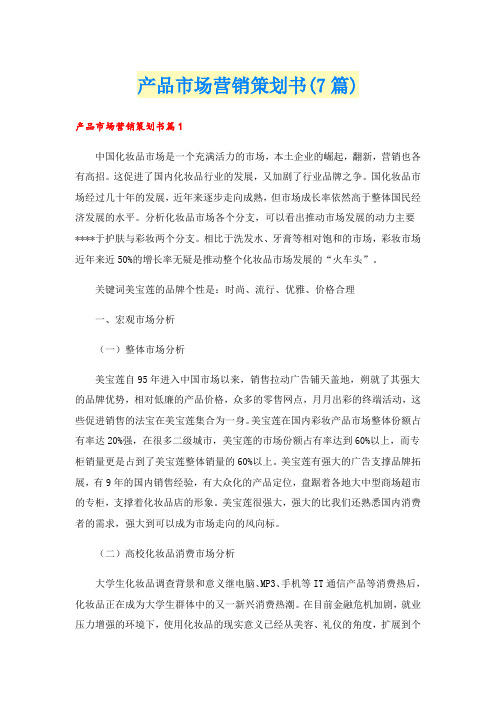 产品市场营销策划书(7篇)

产品市场营销策划书篇1

中国化妆品市场是一个充满活力的市场，本土企业的崛起，翻新，营销也各有高招。这促进了国内化妆品行业的发展，又加剧了行业品牌之争。国化妆品市场经过几十年的发展，近年来逐步走向成熟，但市场成长率依然高于整体国民经济发展的水平。分析化妆品市场各个分支，可以看出推动市场发展的动力主要****于护肤与彩妆两个分支。相比于洗发水、牙膏等相对饱和的市场，彩妆市场近年来近50%的增长率无疑是推动整个化妆品市场发展的“火车头”。

关键词美宝莲的品牌个性是：时尚、流行、优雅、价格合理

一、宏观市场分析

（一）整体市场分析

美宝莲自95年进入中国市场以来，销售拉动广告铺天盖地，朔就了其强大的品牌优势，相对低廉的产品价格，众多的零售网点，月月出彩的终端活动，这些促进销售的法宝在美宝莲集合为一身。美宝莲在国内彩妆产品市场整体份额占有率达20%强，在很多二级城市，美宝莲的市场份额占有率达到60%以上，而专柜销量更是占到了美宝莲整体销量的60%以上。美宝莲有强大的广告支撑品牌拓展，有9年的国内销售经验，有大众化的产品定位，盘踞着各地大中型商场超市的专柜，支撑着化妆品店的形象。美宝莲很强大，强大的比我们还熟悉国内消费者的需求，强大到可以成为市场走向的风向标。

（二）高校化妆品消费市场分析

大学生化妆品调查背景和意义继电脑、MP3、手机等IT通信产品等消费热后，化妆品正在成为大学生群体中的又一新兴消费热潮。在目前金融危机加剧，就业压力增强的环境下，使用化妆品的现实意义已经从美容、礼仪的角度，扩展到个